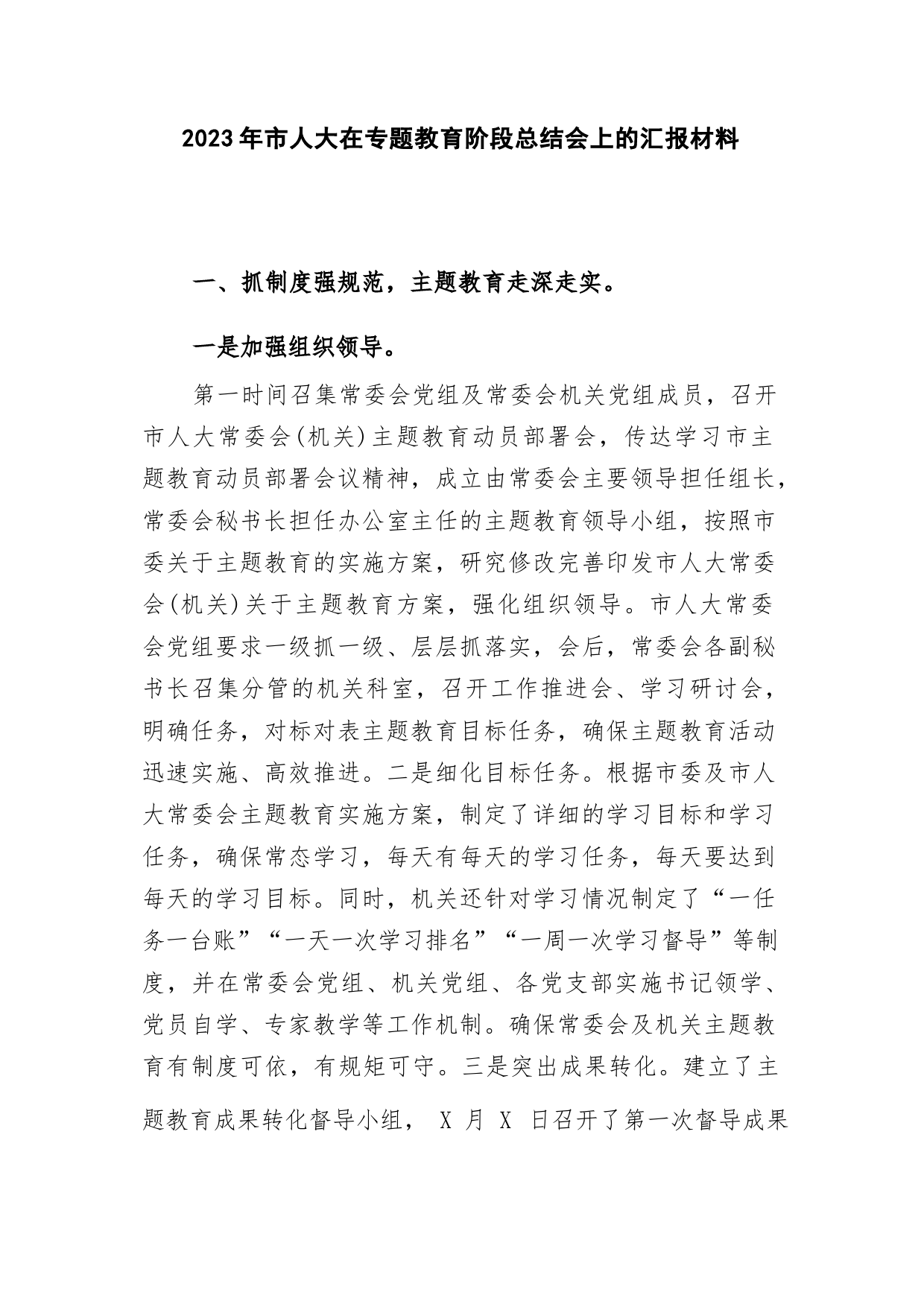 2023年市人大在专题教育阶段总结会上的汇报材料

一、抓制度强规范，主题教育走深走实。

一是加强组织领导。

第一时间召集常委会党组及常委会机关党组成员，召开市人大常委会(机关)主题教育动员部署会，传达学习市主题教育动员部署会议精神，成立由常委会主要领导担任组长，常委会秘书长担任办公室主任的主题教育领导小组，按照市委关于主题教育的实施方案，研究修改完善印发市人大常委会(机关)关于主题教育方案，强化组织领导。市人大常委会党组要求一级抓一级、层层抓落实，会后，常委会各副秘书长召集分管的机关科室，召开工作推进会、学习研讨会，明确任务，对标对表主题教育目标任务，确保主题教育活动迅速实施、高效推进。二是细化目标任务。根据市委及市人大常委会主题教育实施方案，制定了详细的学习目标和学习任务，确保常态学习，每天有每天的学习任务，每天要达到每天的学习目标。同时，机关还针对学习情况制定了“一任务一台账”“一天一次学习排名”“一周一次学习督导”等制度，并在常委会党组、机关党组、各党支部实施书记领学、党员自学、专家教学等工作机制。确保常委会及机关主题教育有制度可依，有规矩可守。三是突出成果转化。建立了主题教育成果转化督导小组， X 月 X 日召开了第一次督导成果